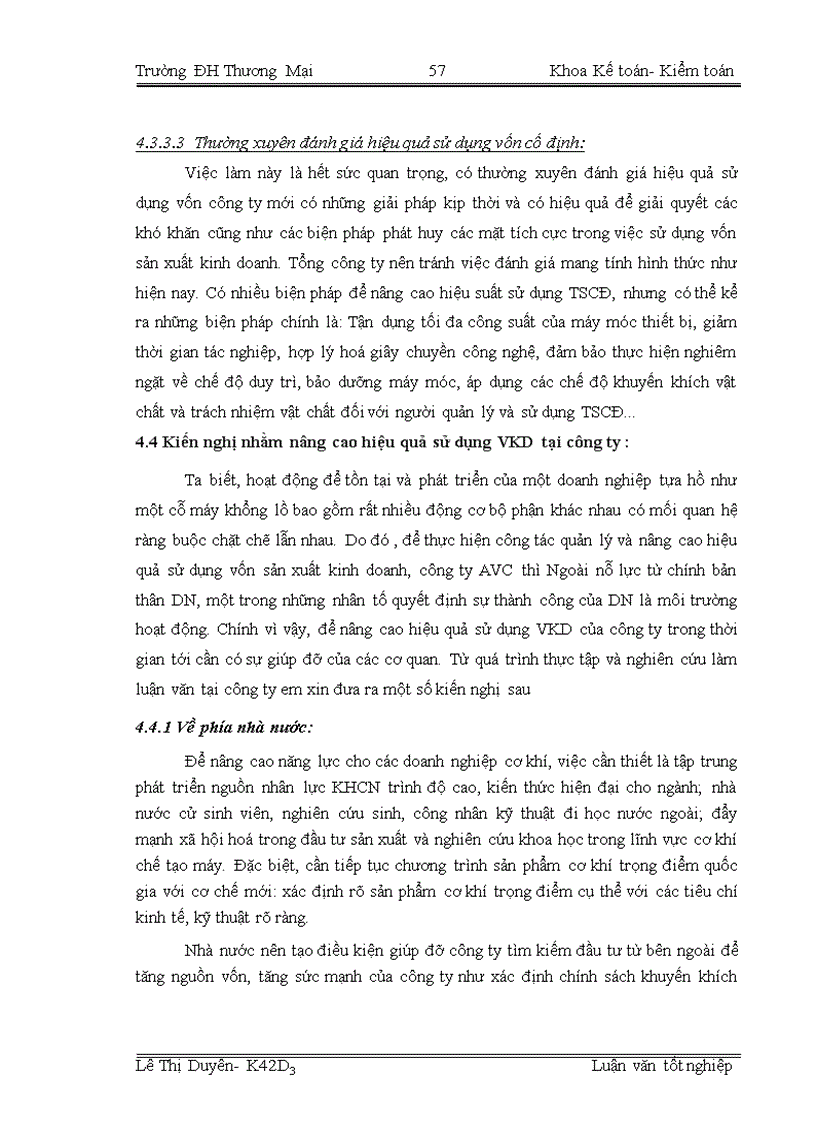 Trường ĐH Thương Mại 57 Khoa Kế toán- Kiểm toán

4.3.3.3 Thường xuyên đánh giá hiệu quả sử dụng vốn cố định:

Việc làm này là hết sức quan trọng, có thường xuyên đánh giá hiệu quả sử dụng vốn công ty mới có những giải pháp kịp thời và có hiệu quả để giải quyết các khó khăn cũng như các biện pháp phát huy các mặt tích cực trong việc sử dụng vốn sản xuất kinh doanh. Tổng công ty nên tránh việc đánh giá mang tính hình thức như hiện nay. Có nhiều biện pháp để nâng cao hiệu suất sử dụng TSCĐ, nhưng có thể kể ra những biện pháp chính là: Tận dụng tối đa công suất của máy móc thiết bị, giảm thời gian tác nghiệp, hợp lý hoá giây chuyền công nghệ, đảm bảo thực hiện nghiêm ngặt về chế độ duy trì, bảo dưỡng máy móc, áp dụng các chế độ khuyến khích vật chất và trách nhiệm vật chất đối với người quản lý và sử dụng TSCĐ...

4.4 Kiến nghị nhằm nâng cao hiệu quả sử dụng VKD tại công ty :

Ta biết, hoạt động để tồn tại và phát triển của một doanh nghiệp tựa hồ như một cỗ máy khổng lồ bao gồm rất nhiều động cơ bộ phận khác nhau có mối quan hệ ràng buộc chặt chẽ lẫn nhau. Do đó , để thực hiện công tác quản lý và nâng cao hiệu quả sử dụng vốn sản xuất kinh doanh, công ty AVC thì Ngoài nỗ lực từ chính bản thân DN, một trong những nhân tố quyết định sự thành công của DN là môi trường hoạt động. Chính vì vậy, để nâng cao hiệu quả sử dụng VKD của công ty trong thời gian tới cần có sự giúp đỡ của các cơ quan. Từ quá trình thực tập và nghiên cứu làm luận văn tại công ty em xin đưa ra một số kiến nghị sau

4.4.1 Về phía nhà nước:

Để nâng cao năng lực cho các doanh nghiệp cơ khí, việc cần thiết là tập trung phát triển nguồn nhân lực KHCN trình độ cao, kiến thức hiện đại cho ngành; nhà nước cử sinh viên, nghiên cứu sinh, công nhân kỹ thuật đi học nước ngoài; đẩy mạnh xã hội hoá trong đầu tư sản xuất và nghiên cứu khoa học trong lĩnh vực cơ khí chế tạo máy. Đặc biệt, cần tiếp tục chương trình sản phẩm cơ khí trọng điểm quốc gia với cơ chế mới: xác định rõ sản phẩm cơ khí trọng điểm cụ thể với các tiêu chí kinh tế, kỹ thuật rõ ràng.

Nhà nước nên tạo điều kiện giúp đỡ công ty tìm kiếm đầu tư từ bên ngoài để tăng nguồn vốn, tăng sức mạnh của công ty như xác định chính sách khuyến khích

Lê Thị Duyên- K42D$_3$ Luận văn tốt nghiệp